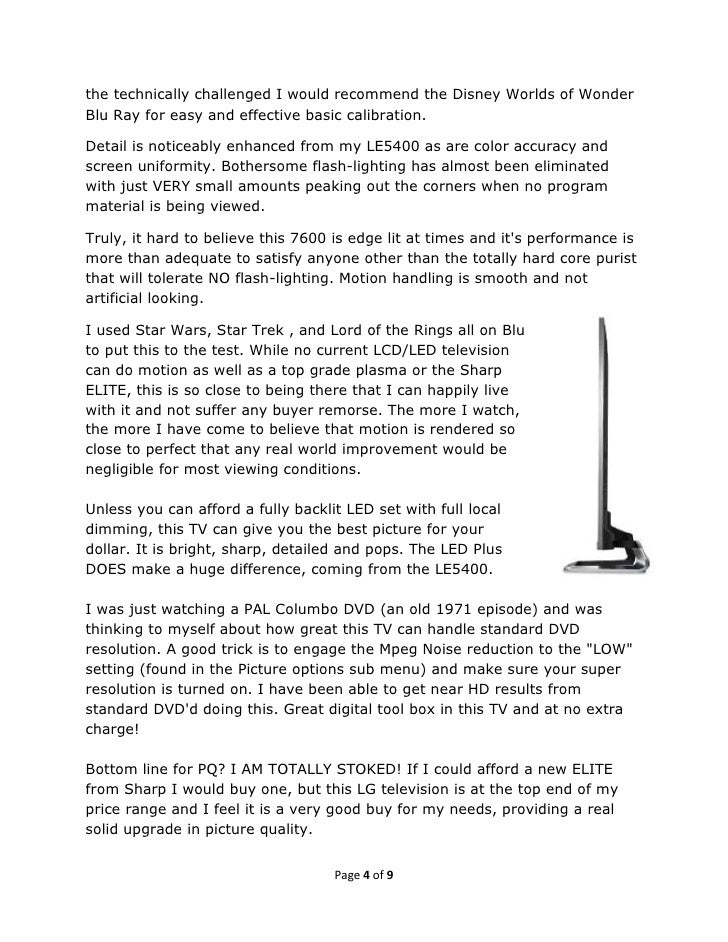 the technically challenged I would recommend the Disney Worlds of Wonder Blu Ray for easy and effective basic calibration.

Detail is noticeably enhanced from my LE5400 as are color accuracy and screen uniformity. Bothersome flash-lighting has almost been eliminated with just VERY small amounts peaking out the corners when no program material is being viewed.

Truly, it hard to believe this 7600 is edge lit at times and it's performance is more than adequate to satisfy anyone other than the totally hard core purist that will tolerate NO flash-lighting. Motion handling is smooth and not artificial looking.

I used Star Wars, Star Trek , and Lord of the Rings all on Blu to put this to the test. While no current LCD/LED television can do motion as well as a top grade plasma or the Sharp ELITE, this is so close to being there that I can happily live with it and not suffer any buyer remorse. The more I watch, the more I have come to believe that motion is rendered so close to perfect that any real world improvement would be negligible for most viewing conditions.

Unless you can afford a fully backlit LED set with full local dimming, this TV can give you the best picture for your dollar. It is bright, sharp, detailed and pops. The LED Plus DOES make a huge difference, coming from the LE5400.

I was just watching a PAL Columbo DVD (an old 1971 episode) and was thinking to myself about how great this TV can handle standard DVD resolution. A good trick is to engage the Mpeg Noise reduction to the "LOW" setting (found in the Picture options sub menu) and make sure your super resolution is turned on. I have been able to get near HD results from standard DVD'd doing this. Great digital tool box in this TV and at no extra charge!

Bottom line for PQ? I AM TOTALLY STOKED! If I could afford a new ELITE from Sharp I would buy one, but this LG television is at the top end of my price range and I feel it is a very good buy for my needs, providing a real solid upgrade in picture quality.

Page 4 of 9